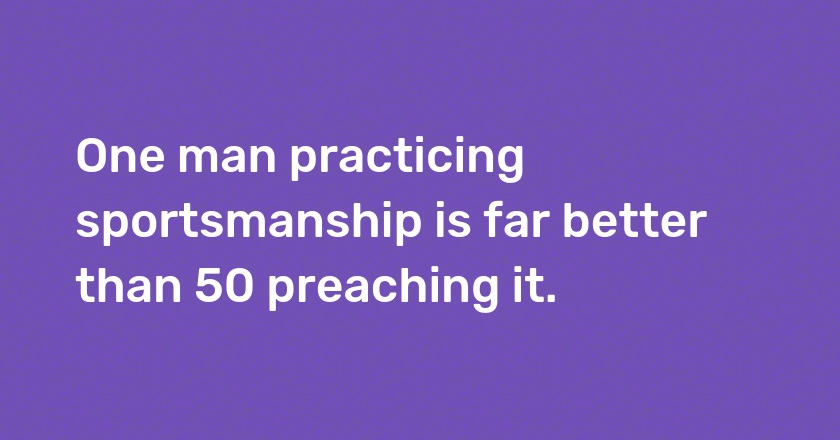 One man practicing sportsmanship is far better than 50 preaching it.